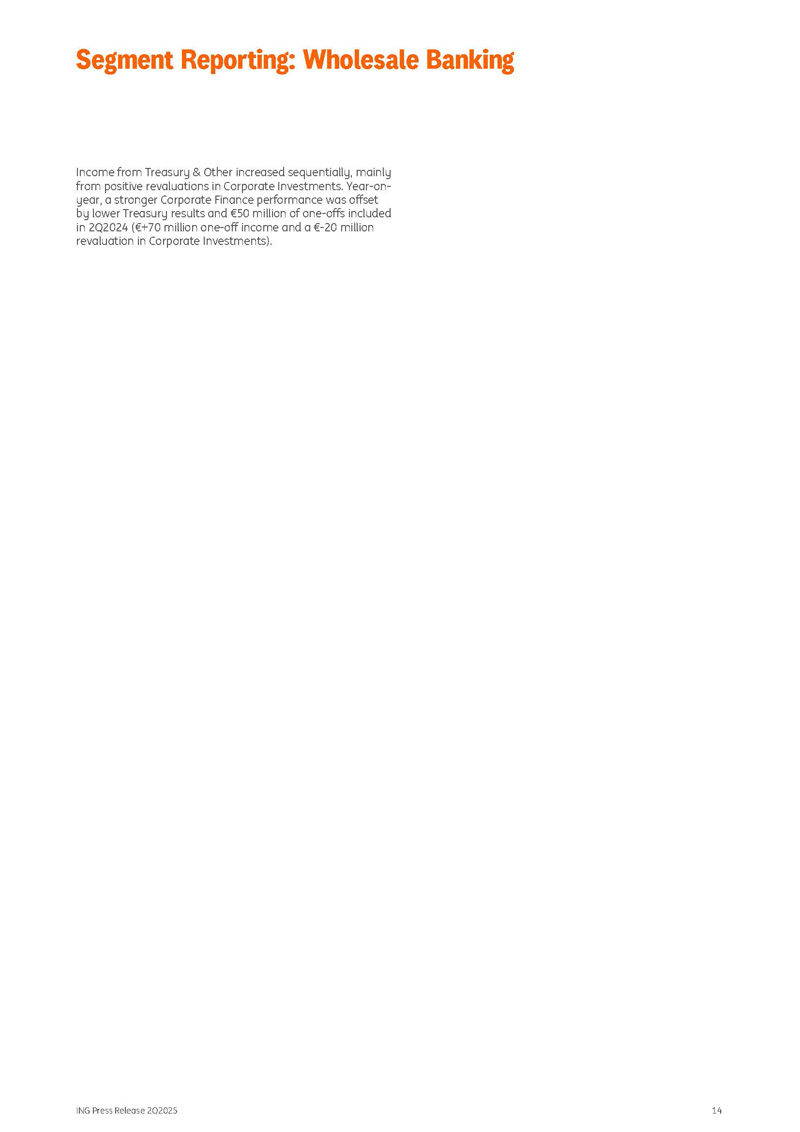 Segment Reporting: Wholesale Banking

Income from Treasury & Other increased sequentially, mainly from positive revaluations in Corporate Investments. Year-on-year, a stronger Corporate Finance performance was offset by lower Treasury results and €50 million of one-offs included in 2Q2024 (€+70 million one-off income and a €-20 million revaluation in Corporate Investments).

ING Press Release 2Q2025

14